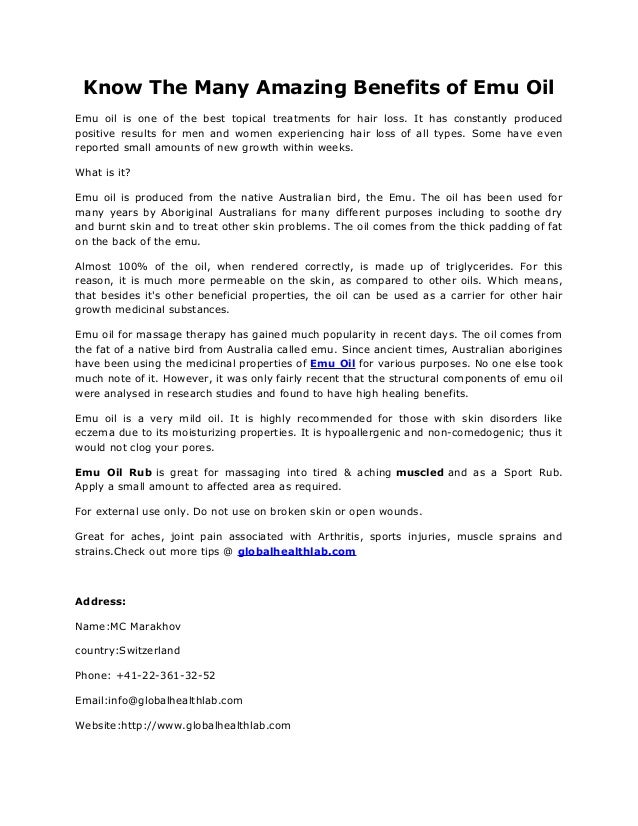 Know The Many Amazing Benefits of Emu Oil

Emu oil is one of the best topical treatments for hair loss. It has constantly produced positive results for men and women experiencing hair loss of all types. Some have even reported small amounts of new growth within weeks.

What is it?

Emu oil is produced from the native Australian bird, the Emu. The oil has been used for many years by Aboriginal Australians for many different purposes including to soothe dry and burnt skin and to treat other skin problems. The oil comes from the thick padding of fat on the back of the emu.

Almost 100% of the oil, when rendered correctly, is made up of triglycerides. For this reason, it is much more permeable on the skin, as compared to other oils. Which means, that besides it's other beneficial properties, the oil can be used as a carrier for other hair growth medicinal substances.

Emu oil for massage therapy has gained much popularity in recent days. The oil comes from the fat of a native bird from Australia called emu. Since ancient times, Australian aborigines have been using the medicinal properties of Emu Oil for various purposes. No one else took much note of it. However, it was only fairly recent that the structural components of emu oil were analysed in research studies and found to have high healing benefits.

Emu oil is a very mild oil. It is highly recommended for those with skin disorders like eczema due to its moisturizing properties. It is hypoallergenic and non-comedogenic; thus it would not clog your pores.

Emu Oil Rub is great for massaging into tired & aching muscled and as a Sport Rub. Apply a small amount to affected area as required.

For external use only. Do not use on broken skin or open wounds.

Great for aches, joint pain associated with Arthritis, sports injuries, muscle sprains and strains.Check out more tips @ globalhealthlab.com

Address:

Name:MC Marakhov

country:Switzerland

Phone: +41-22-361-32-52

Email:info@globalhealthlab.com

Website:http://www.globalhealthlab.com